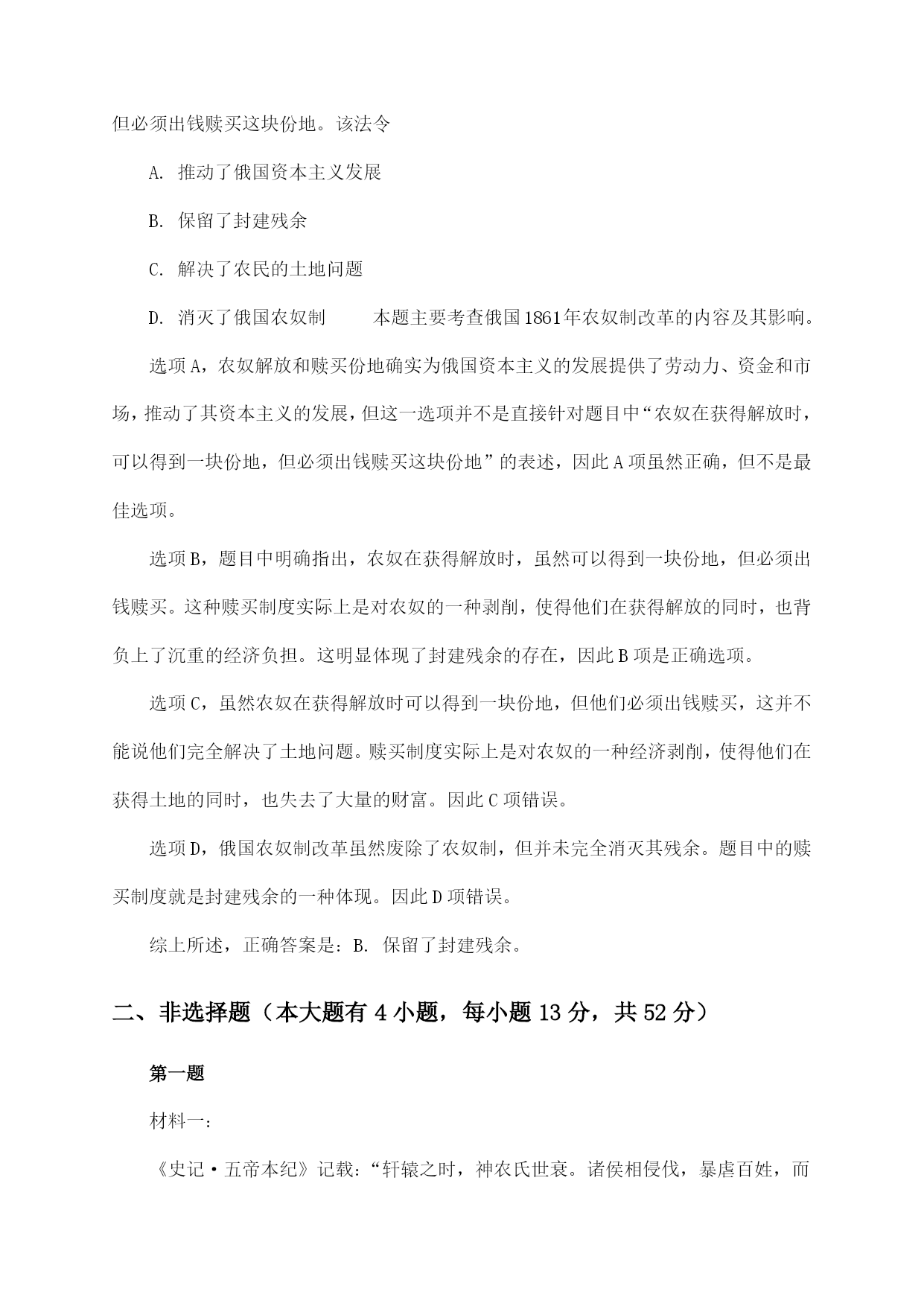 但必须出钱赎买这块份地。该法令

A. 推动了俄国资本主义发展

B. 保留了封建残余

C. 解决了农民的土地问题

D. 消灭了俄国农奴制　　本题主要考查俄国1861年农奴制改革的内容及其影响。

选项A，农奴解放和赎买份地确实为俄国资本主义的发展提供了劳动力、资金和市场，推动了其资本主义的发展，但这一选项并不是直接针对题目中“农奴在获得解放时，可以得到一块份地，但必须出钱赎买这块份地”的表述，因此A项虽然正确，但不是最佳选项。

选项B，题目中明确指出，农奴在获得解放时，虽然可以得到一块份地，但必须出钱赎买。这种赎买制度实际上是对农奴的一种剥削，使得他们在获得解放的同时，也背负上了沉重的经济负担。这明显体现了封建残余的存在，因此B项是正确选项。

选项C，虽然农奴在获得解放时可以得到一块份地，但他们必须出钱赎买，这并不能说他们完全解决了土地问题。赎买制度实际上是对农奴的一种经济剥削，使得他们在获得土地的同时，也失去了大量的财富。因此C项错误。

选项D，俄国农奴制改革虽然废除了农奴制，但并未完全消灭其残余。题目中的赎买制度就是封建残余的一种体现。因此D项错误。

综上所述，正确答案是：B. 保留了封建残余。

二、非选择题（本大题有4小题，每小题13分，共52分）

第一题

材料一：

《史记·五帝本纪》记载：“轩辕之时，神农氏世衰。诸侯相侵伐，暴虐百姓，而